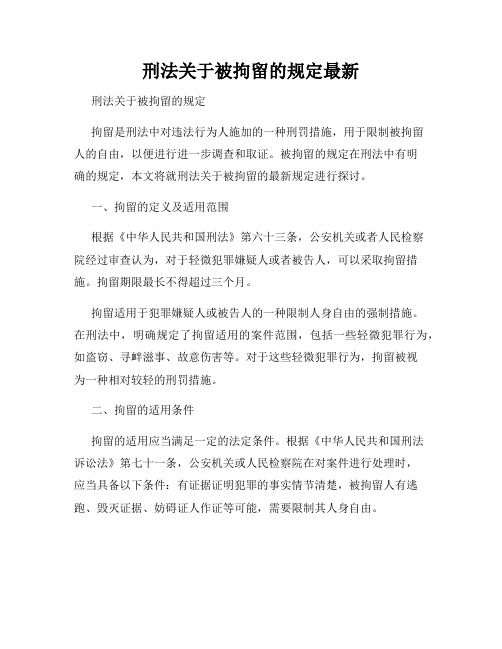 刑法关于被拘留的规定最新

刑法关于被拘留的规定

拘留是刑法中对违法行为人施加的一种刑罚措施，用于限制被拘留人的自由，以便进行进一步调查和取证。被拘留的规定在刑法中有明确的规定，本文将就刑法关于被拘留的最新规定进行探讨。

一、拘留的定义及适用范围

根据《中华人民共和国刑法》第六十三条，公安机关或者人民检察院经过审查认为，对于轻微犯罪嫌疑人或者被告人，可以采取拘留措施。拘留期限最长不得超过三个月。

拘留适用于犯罪嫌疑人或被告人的一种限制人身自由的强制措施。在刑法中，明确规定了拘留适用的案件范围，包括一些轻微犯罪行为，如盗窃、寻衅滋事、故意伤害等。对于这些轻微犯罪行为，拘留被视为一种相对较轻的刑罚措施。

二、拘留的适用条件

拘留的适用应当满足一定的法定条件。根据《中华人民共和国刑法诉讼法》第七十一条，公安机关或人民检察院在对案件进行处理时，应当具备以下条件：有证据证明犯罪的事实情节清楚，被拘留人有逃跑、毁灭证据、妨碍证人作证等可能，需要限制其人身自由。